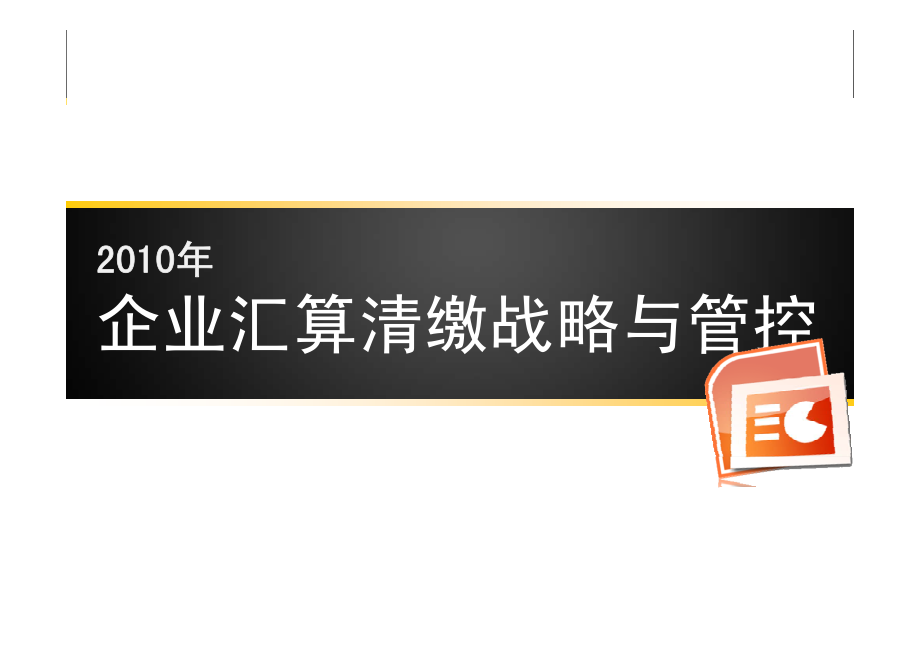 2010年
企业汇算清缴战略与管控